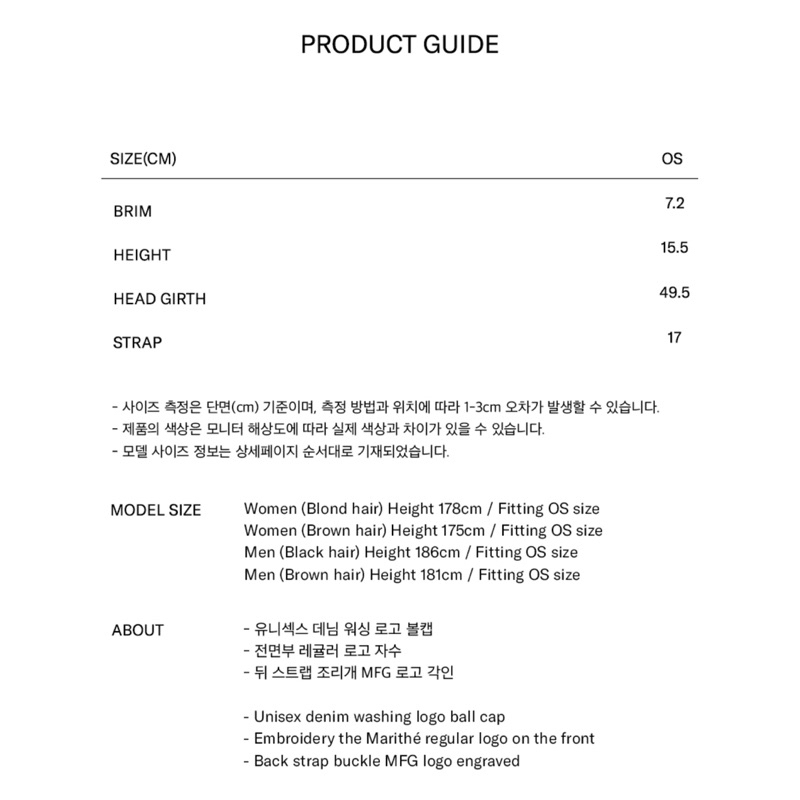 PRODUCT GUIDE

| SIZE(CM) | OS |
|---|---|
| BRIM | 7.2 |
| HEIGHT | 15.5 |
| HEAD GIRTH | 49.5 |
| STRAP | 17 |

- 사이즈 측정은 단면(cm) 기준이며, 측정 방법과 위치에 따라 1-3cm 오차가 발생할 수 있습니다.
- 제품의 색상은 모니터 해상도에 따라 실제 색상과 차이가 있을 수 있습니다.
- 모델 사이즈 정보는 상세페이지 순서대로 기재되었습니다.

MODEL SIZE

Women (Blond hair) Height 178cm / Fitting OS size
Women (Brown hair) Height 175cm / Fitting OS size
Men (Black hair) Height 186cm / Fitting OS size
Men (Brown hair) Height 181cm / Fitting OS size

ABOUT

- 유니섹스 데님 워싱 로고 볼캡
- 전면부 레귤러 로고 자수
- 뒤 스트랩 조리개 MFG 로고 각인

- Unisex denim washing logo ball cap
- Embroidery the Marithé regular logo on the front
- Back strap buckle MFG logo engraved